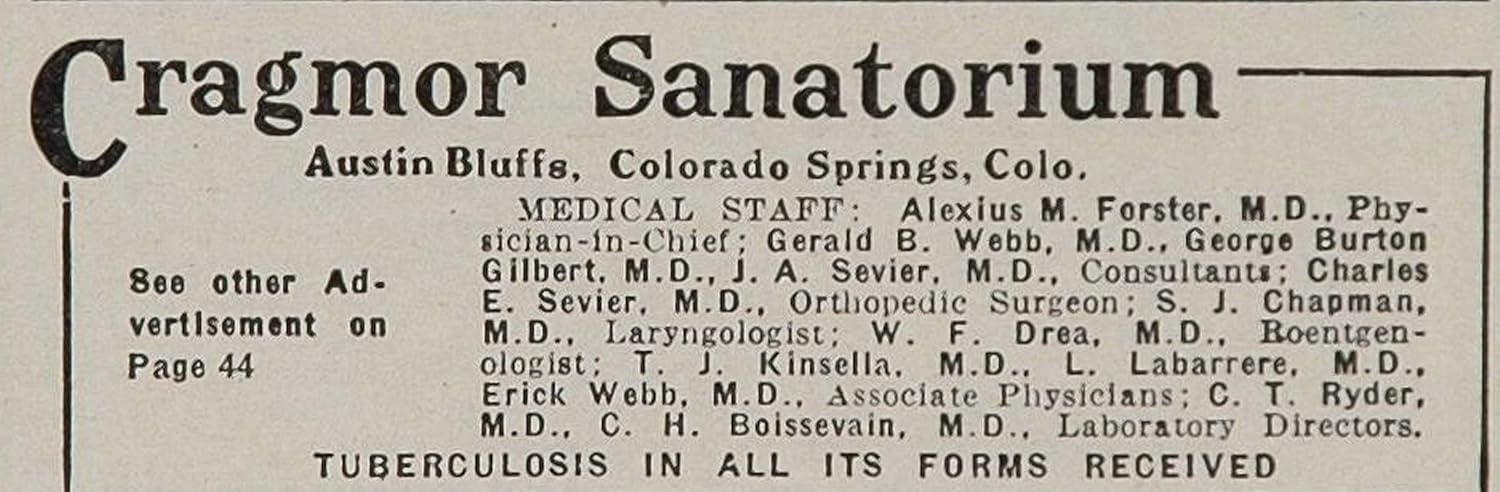 Cragmor Sanatorium

Austin Bluffs, Colorado Springs, Colo.

See other Advertisement on Page 44

MEDICAL STAFF: Alexius M. Forster, M.D., Physician-in-Chief; Gerald B. Webb, M.D., George Burton Gilbert, M.D., J. A. Sevier, M.D., Consultants; Charles E. Sevier, M.D., Orthopedic Surgeon; S. J. Chapman, M.D., Laryngologist; W. F. Drea, M.D., Roentgenologist; T. J. Kinsella, M.D., L. Labarrere, M.D., Erick Webb, M.D., Associate Physicians; C. T. Ryder, M.D., C. H. Boissevain, M.D., Laboratory Directors.

TUBERCULOSIS IN ALL ITS FORMS RECEIVED